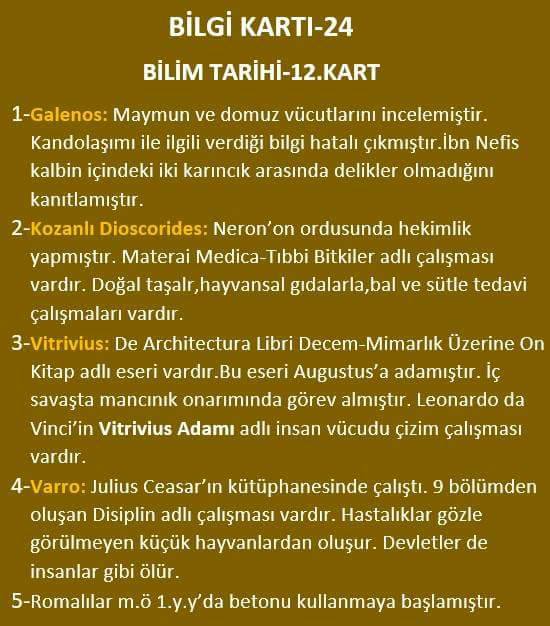 BİLGİ KARTI-24

BİLİM TARİHİ-12.KART

1-Galenos: Maymun ve domuz vücutlarını incelemiştir. Kandolaşımı ile ilgili verdiği bilgi hatalı çıkmıştır.İbn Nefis kalbin içindeki iki karıncık arasında delikler olmadığını kanıtlamıştır.

2-Kozanlı Dioscorides: Neron'on ordusunda hekimlik yapmıştır. Materai Medica-Tıbbi Bitkiler adlı çalışması vardır. Doğal taşalr,hayvansal gıdalarla,bal ve sütle tedavi çalışmaları vardır.

3-Vitrivius: De Architectura Libri Decem-Mimarlık Üzerine On Kitap adlı eseri vardır.Bu eseri Augustus'a adamıştır. İç savaşta mancınık onarımında görev almıştır. Leonardo da Vinci'in Vitrivius Adamı adlı insan vücudu çizim çalışması vardır.

4-Varro: Julius Ceasar'ın kütüphanesinde çalıştı. 9 bölümden oluşan Disiplin adlı çalışması vardır. Hastalıklar gözle görülmeyen küçük hayvanlardan oluşur. Devletler de insanlar gibi ölür.

5-Romalılar m.ö 1.y.y'da betonu kullanmaya başlamıştır.